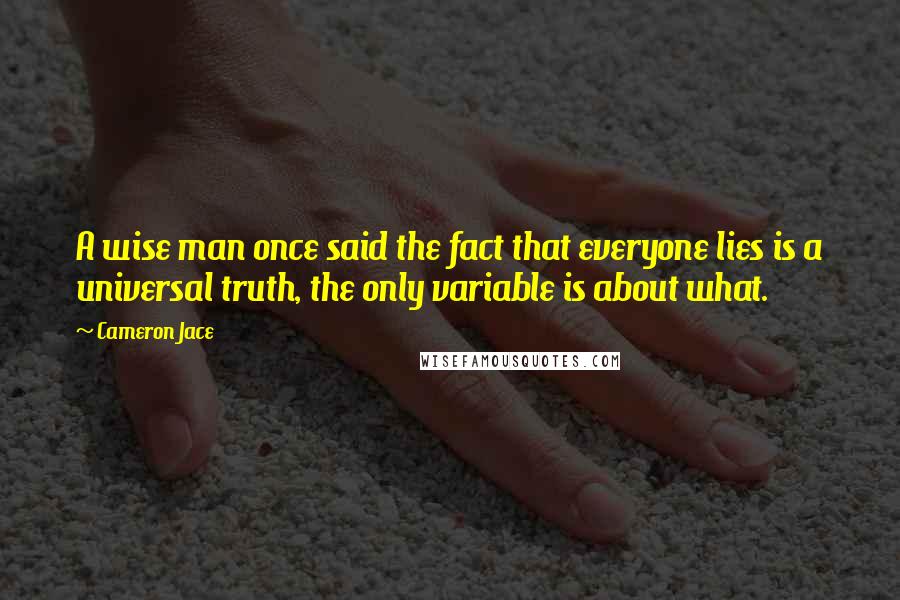 A wise man once said the fact that everyone lies is a universal truth, the only variable is about what.

~ Cameron Jace

WISEFAMOUSQUOTES.COM